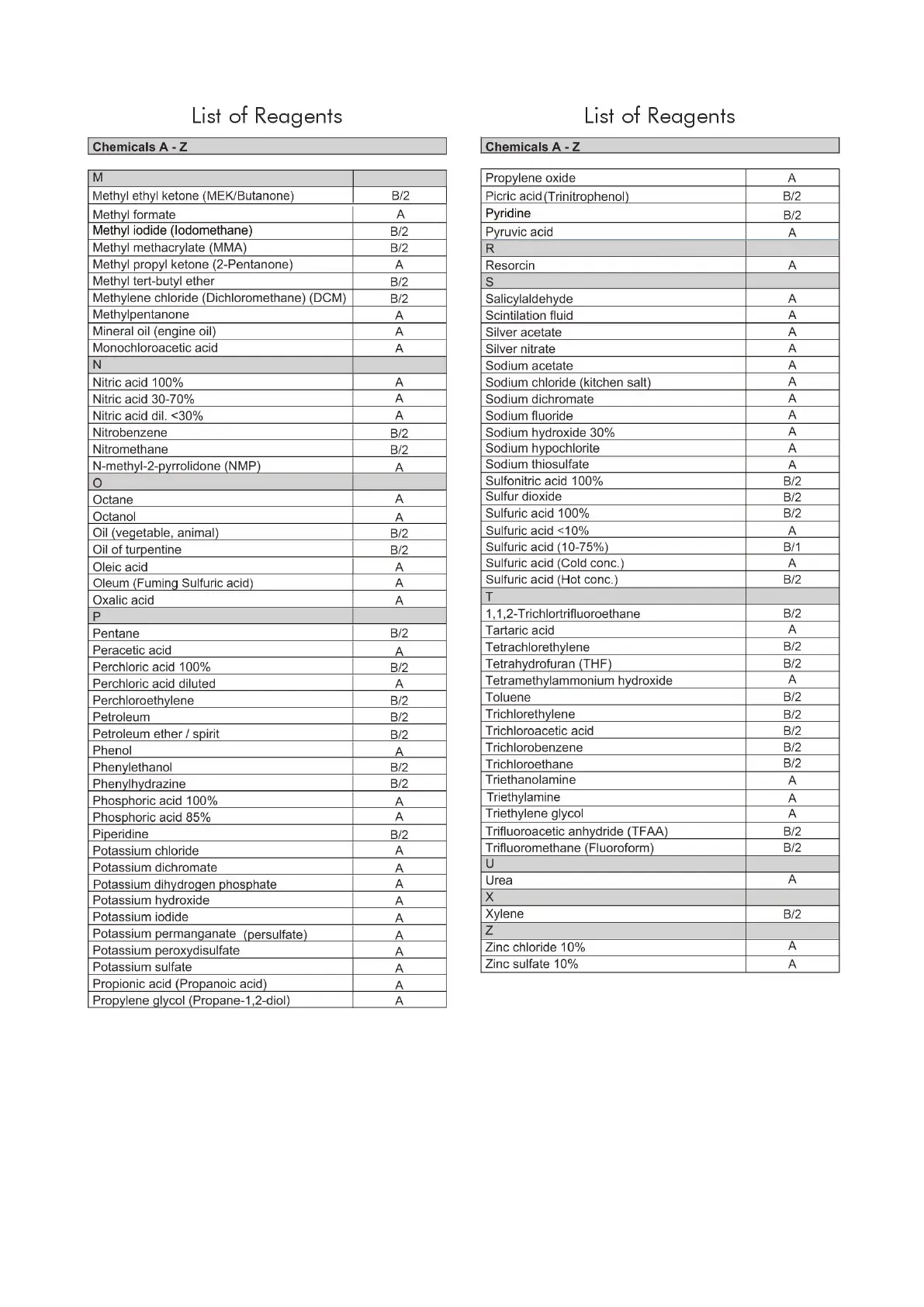 List of Reagents

Chemicals A - Z

| M | |
|---|---|
| Methyl ethyl ketone (MEK/Butanone) | B/2 |
| Methyl formate | A |
| Methyl iodide (Iodomethane) | B/2 |
| Methyl methacrylate (MMA) | B/2 |
| Methyl propyl ketone (2-Pentanone) | A |
| Methyl tert-butyl ether | B/2 |
| Methylene chloride (Dichloromethane) (DCM) | B/2 |
| Methylpentanone | A |
| Mineral oil (engine oil) | A |
| Monochloroacetic acid | A |
| N | |
| Nitric acid 100% | A |
| Nitric acid 30-70% | A |
| Nitric acid dil. <30% | A |
| Nitrobenzene | B/2 |
| Nitromethane | B/2 |
| N-methyl-2-pyrrolidone (NMP) | A |
| O | |
| Octane | A |
| Octanol | A |
| Oil (vegetable, animal) | B/2 |
| Oil of turpentine | B/2 |
| Oleic acid | A |
| Oleum (Fuming Sulfuric acid) | A |
| Oxalic acid | A |
| P | |
| Pentane | B/2 |
| Peracetic acid | A |
| Perchloric acid 100% | B/2 |
| Perchloric acid diluted | A |
| Perchloroethylene | B/2 |
| Petroleum | B/2 |
| Petroleum ether / spirit | B/2 |
| Phenol | A |
| Phenylethanol | B/2 |
| Phenylhydrazine | B/2 |
| Phosphoric acid 100% | A |
| Phosphoric acid 85% | A |
| Piperidine | B/2 |
| Potassium chloride | A |
| Potassium dichromate | A |
| Potassium dihydrogen phosphate | A |
| Potassium hydroxide | A |
| Potassium iodide | A |
| Potassium permanganate (persulfate) | A |
| Potassium peroxydisulfate | A |
| Potassium sulfate | A |
| Propionic acid (Propanoic acid) | A |
| Propylene glycol (Propane-1,2-diol) | A |

List of Reagents

Chemicals A - Z

| Propylene oxide | A |
|---|---|
| Picric acid (Trinitrophenol) | B/2 |
| Pyridine | B/2 |
| Pyruvic acid | A |
| R | |
| Resorcin | A |
| S | |
| Salicylaldehyde | A |
| Scintilation fluid | A |
| Silver acetate | A |
| Silver nitrate | A |
| Sodium acetate | A |
| Sodium chloride (kitchen salt) | A |
| Sodium dichromate | A |
| Sodium fluoride | A |
| Sodium hydroxide 30% | A |
| Sodium hypochlorite | A |
| Sodium thiosulfate | A |
| Sulfonitric acid 100% | B/2 |
| Sulfur dioxide | B/2 |
| Sulfuric acid 100% | B/2 |
| Sulfuric acid <10% | A |
| Sulfuric acid (10-75%) | B/1 |
| Sulfuric acid (Cold conc.) | A |
| Sulfuric acid (Hot conc.) | B/2 |
| T | |
| 1,1,2-Trichlortrifluoroethane | B/2 |
| Tartaric acid | A |
| Tetrachlorethylene | B/2 |
| Tetrahydrofuran (THF) | B/2 |
| Tetramethylammonium hydroxide | A |
| Toluene | B/2 |
| Trichlorethylene | B/2 |
| Trichloroacetic acid | B/2 |
| Trichlorobenzene | B/2 |
| Trichloroethane | B/2 |
| Triethanolamine | A |
| Triethylamine | A |
| Triethylene glycol | A |
| Trifluoroacetic anhydride (TFAA) | B/2 |
| Trifluoromethane (Fluoroform) | B/2 |
| U | |
| Urea | A |
| X | |
| Xylene | B/2 |
| Z | |
| Zinc chloride 10% | A |
| Zinc sulfate 10% | A |